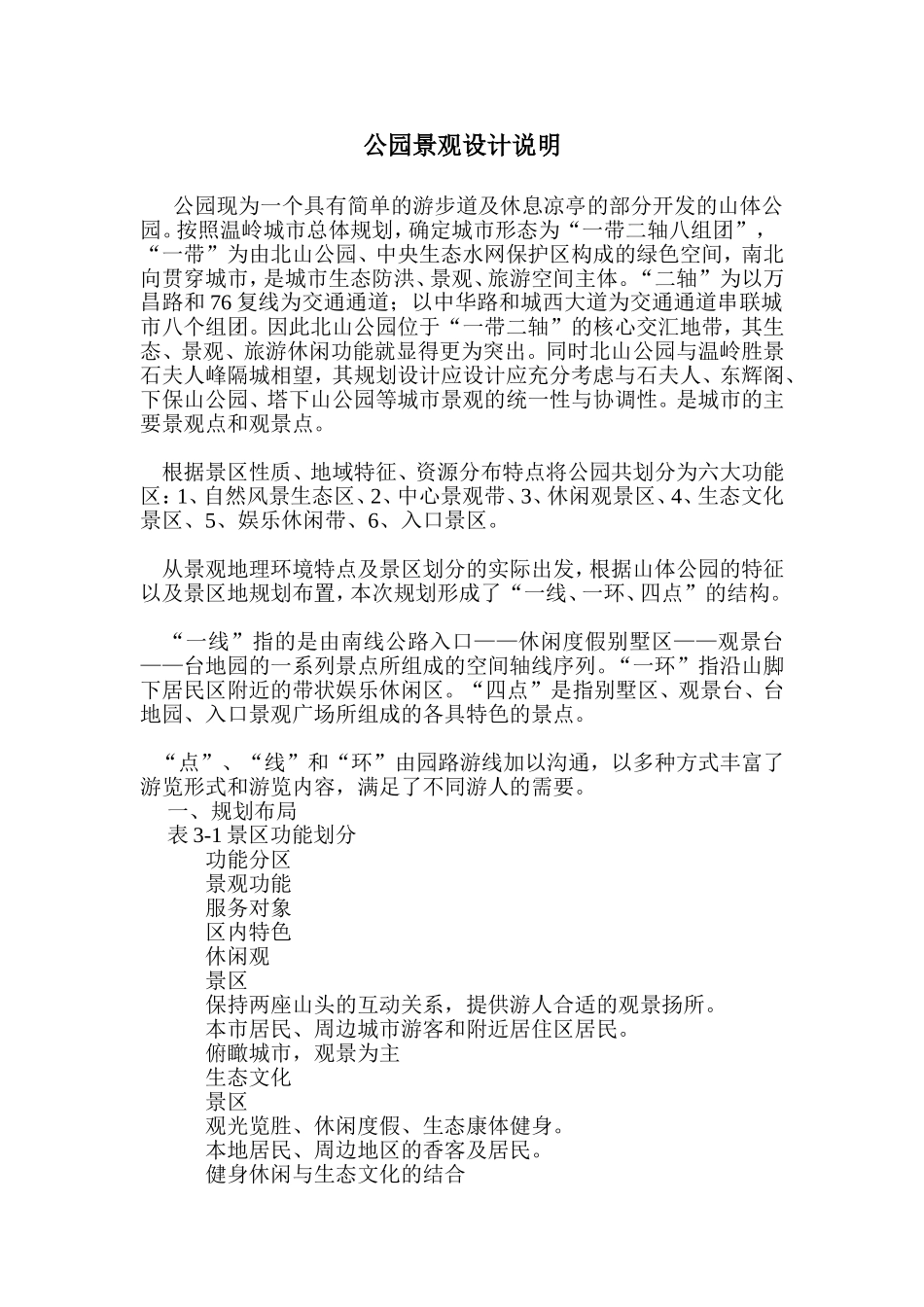 公园景观设计说明

公园现为一个具有简单的游步道及休息凉亭的部分开发的山体公园。按照温岭城市总体规划，确定城市形态为“一带二轴八组团”，“一带”为由北山公园、中央生态水网保护区构成的绿色空间，南北向贯穿城市，是城市生态防洪、景观、旅游空间主体。“二轴”为以万昌路和 76 复线为交通通道；以中华路和城西大道为交通通道串联城市八个组团。因此北山公园位于“一带二轴”的核心交汇地带，其生态、景观、旅游休闲功能就显得更为突出。同时北山公园与温岭胜景石夫人峰隔城相望，其规划设计应设计应充分考虑与石夫人、东辉阁、下保山公园、塔下山公园等城市景观的统一性与协调性。是城市的主要景观点和观景点。

根据景区性质、地域特征、资源分布特点将公园共划分为六大功能区：1、自然风景生态区、2、中心景观带、3、休闲观景区、4、生态文化景区、5、娱乐休闲带、6、入口景区。

从景观地理环境特点及景区划分的实际出发，根据山体公园的特征以及景区地规划布置，本次规划形成了“一线、一环、四点”的结构。

“一线”指的是由南线公路入口——休闲度假别墅区——观景台——台地园的一系列景点所组成的空间轴线序列。“一环”指沿山脚下居民区附近的带状娱乐休闲区。“四点”是指别墅区、观景台、台地园、入口景观广场所组成的各具特色的景点。

“点”、“线”和“环”由园路游线加以沟通，以多种方式丰富了游览形式和游览内容，满足了不同游人的需要。
一、规划布局
表 3-1 景区功能划分
功能分区
景观功能
服务对象
区内特色
休闲观
景区
保持两座山头的互动关系，提供游人合适的观景扬所。
本市居民、周边城市游客和附近居住区居民。
俯瞰城市，观景为主
生态文化
景区
观光览胜、休闲度假、生态康体健身。
本地居民、周边地区的香客及居民。
健身休闲与生态文化的结合